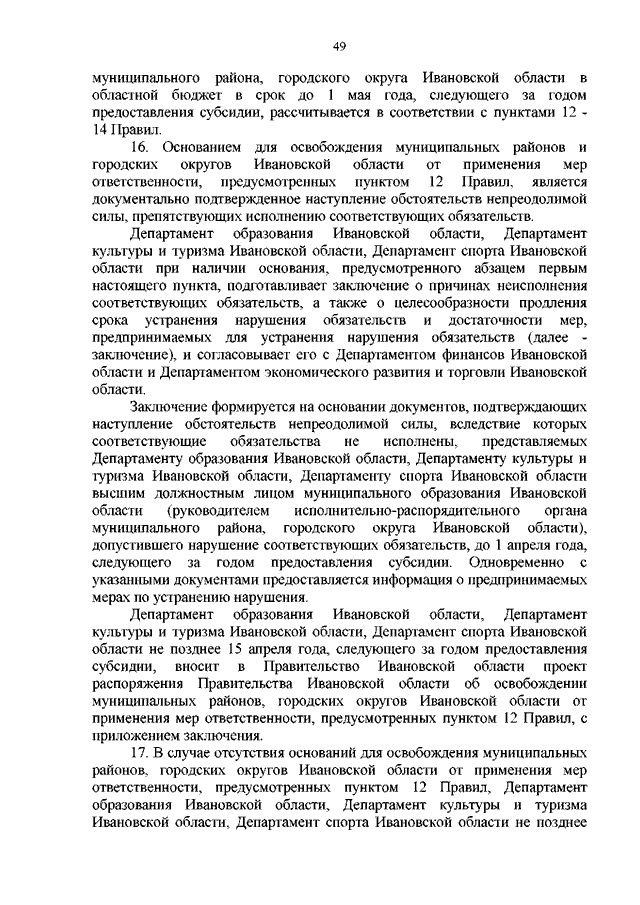 49

муниципального района, городского округа Ивановской области в областной бюджет в срок до 1 мая года, следующего за годом предоставления субсидии, рассчитывается в соответствии с пунктами 12 - 14 Правил.

16. Основанием для освобождения муниципальных районов и городских округов Ивановской области от применения мер ответственности, предусмотренных пунктом 12 Правил, является документально подтвержденное наступление обстоятельств непреодолимой силы, препятствующих исполнению соответствующих обязательств.

Департамент образования Ивановской области, Департамент культуры и туризма Ивановской области, Департамент спорта Ивановской области при наличии основания, предусмотренного абзацем первым настоящего пункта, подготавливает заключение о причинах неисполнения соответствующих обязательств, а также о целесообразности продления срока устранения нарушения обязательств и достаточности мер, предпринимаемых для устранения нарушения обязательств (далее - заключение), и согласовывает его с Департаментом финансов Ивановской области и Департаментом экономического развития и торговли Ивановской области.

Заключение формируется на основании документов, подтверждающих наступление обстоятельств непреодолимой силы, вследствие которых соответствующие обязательства не исполнены, представляемых Департаменту образования Ивановской области, Департаменту культуры и туризма Ивановской области, Департаменту спорта Ивановской области высшим должностным лицом муниципального образования Ивановской области (руководителем исполнительно-распорядительного органа муниципального района, городского округа Ивановской области), допустившего нарушение соответствующих обязательств, до 1 апреля года, следующего за годом предоставления субсидии. Одновременно с указанными документами предоставляется информация о предпринимаемых мерах по устранению нарушения.

Департамент образования Ивановской области, Департамент культуры и туризма Ивановской области, Департамент спорта Ивановской области не позднее 15 апреля года, следующего за годом предоставления субсидии, вносит в Правительство Ивановской области проект распоряжения Правительства Ивановской области об освобождении муниципальных районов, городских округов Ивановской области от применения мер ответственности, предусмотренных пунктом 12 Правил, с приложением заключения.

17. В случае отсутствия оснований для освобождения муниципальных районов, городских округов Ивановской области от применения мер ответственности, предусмотренных пунктом 12 Правил, Департамент образования Ивановской области, Департамент культуры и туризма Ивановской области, Департамент спорта Ивановской области не позднее